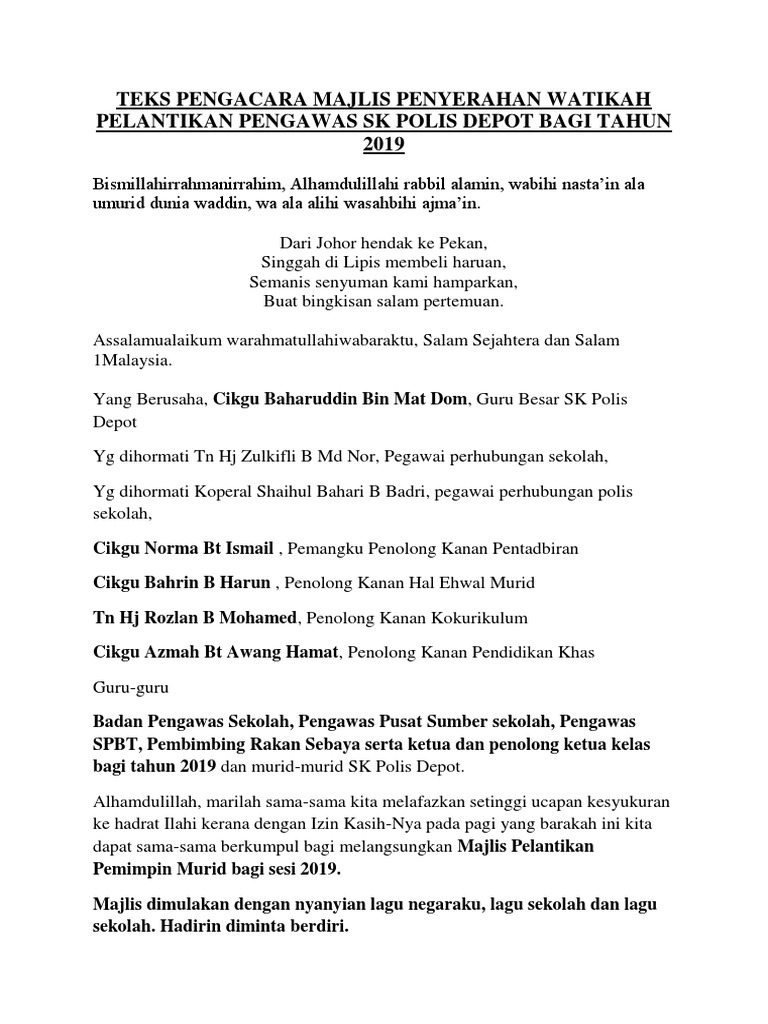 TEKS PENGACARA MAJLIS PENYERAHAN WATIKAH PELANTIKAN PENGAWAS SK POLIS DEPOT BAGI TAHUN 2019

Bismillahirrahmanirrahim, Alhamdulillahi rabbil alamin, wabihi nasta'in ala umurid dunia waddin, wa ala alihi wasahbihi ajma'in.

Dari Johor hendak ke Pekan,
Singgah di Lipis membeli haruan,
Semanis senyuman kami hamparkan,
Buat bingkisan salam pertemuan.

Assalamualaikum warahmatullahiwabaraktu, Salam Sejahtera dan Salam 1Malaysia.

Yang Berusaha, Cikgu Baharuddin Bin Mat Dom, Guru Besar SK Polis Depot

Yg dihormati Tn Hj Zulkifli B Md Nor, Pegawai perhubungan sekolah,

Yg dihormati Koperal Shaihul Bahari B Badri, pegawai perhubungan polis sekolah,

Cikgu Norma Bt Ismail , Pemangku Penolong Kanan Pentadbiran

Cikgu Bahrin B Harun , Penolong Kanan Hal Ehwal Murid

Tn Hj Rozlan B Mohamed, Penolong Kanan Kokurikulum

Cikgu Azmah Bt Awang Hamat, Penolong Kanan Pendidikan Khas

Guru-guru

Badan Pengawas Sekolah, Pengawas Pusat Sumber sekolah, Pengawas SPBT, Pembimbing Rakan Sebaya serta ketua dan penolong ketua kelas bagi tahun 2019 dan murid-murid SK Polis Depot.

Alhamdulillah, marilah sama-sama kita melafazkan setinggi ucapan kesyukuran ke hadrat Ilahi kerana dengan Izin Kasih-Nya pada pagi yang barakah ini kita dapat sama-sama berkumpul bagi melangsungkan Majlis Pelantikan Pemimpin Murid bagi sesi 2019.

Majlis dimulakan dengan nyanyian lagu negaraku, lagu sekolah dan lagu sekolah. Hadirin diminta berdiri.